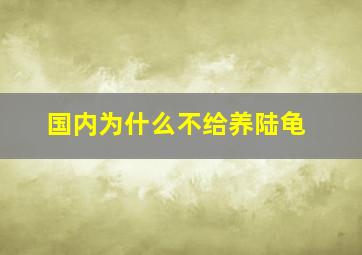 国内为什么不给养陆龟